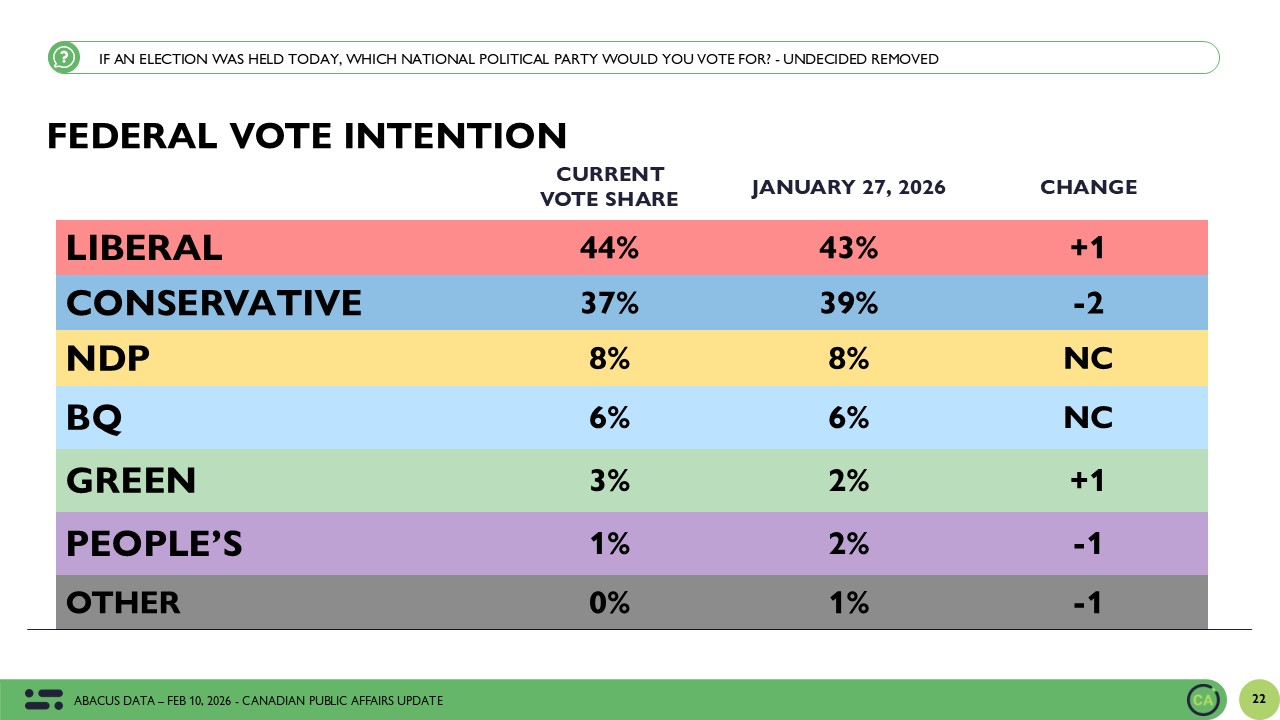 IF AN ELECTION WAS HELD TODAY, WHICH NATIONAL POLITICAL PARTY WOULD YOU VOTE FOR? - UNDECIDED REMOVED

FEDERAL VOTE INTENTION

| | CURRENT VOTE SHARE | JANUARY 27, 2026 | CHANGE |
|---|---|---|---|
| LIBERAL | 44% | 43% | +1 |
| CONSERVATIVE | 37% | 39% | -2 |
| NDP | 8% | 8% | NC |
| BQ | 6% | 6% | NC |
| GREEN | 3% | 2% | +1 |
| PEOPLE'S | 1% | 2% | -1 |
| OTHER | 0% | 1% | -1 |

ABACUS DATA – FEB 10, 2026 - CANADIAN PUBLIC AFFAIRS UPDATE

CA

22